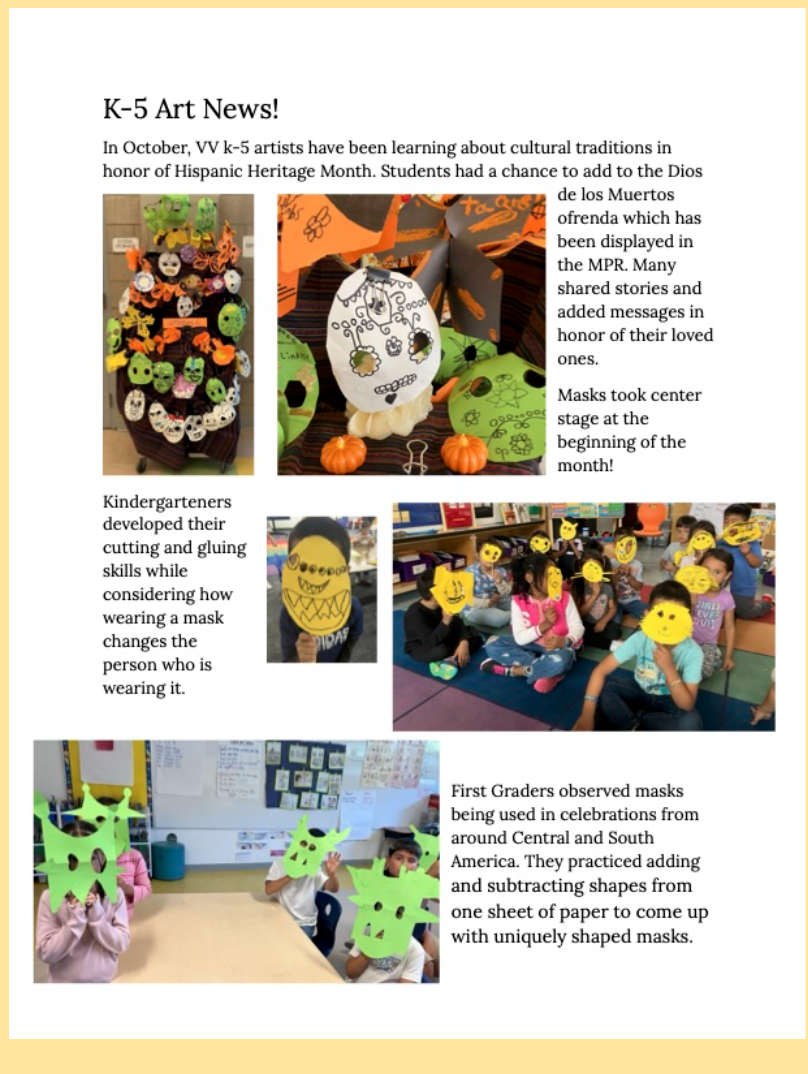 K-5 Art News!

In October, VV k-5 artists have been learning about cultural traditions in honor of Hispanic Heritage Month. Students had a chance to add to the Dios de los Muertos ofrenda which has been displayed in the MPR. Many shared stories and added messages in honor of their loved ones.

Masks took center stage at the beginning of the month!

Kindergarteners developed their cutting and gluing skills while considering how wearing a mask changes the person who is wearing it.

First Graders observed masks being used in celebrations from around Central and South America. They practiced adding and subtracting shapes from one sheet of paper to come up with uniquely shaped masks.